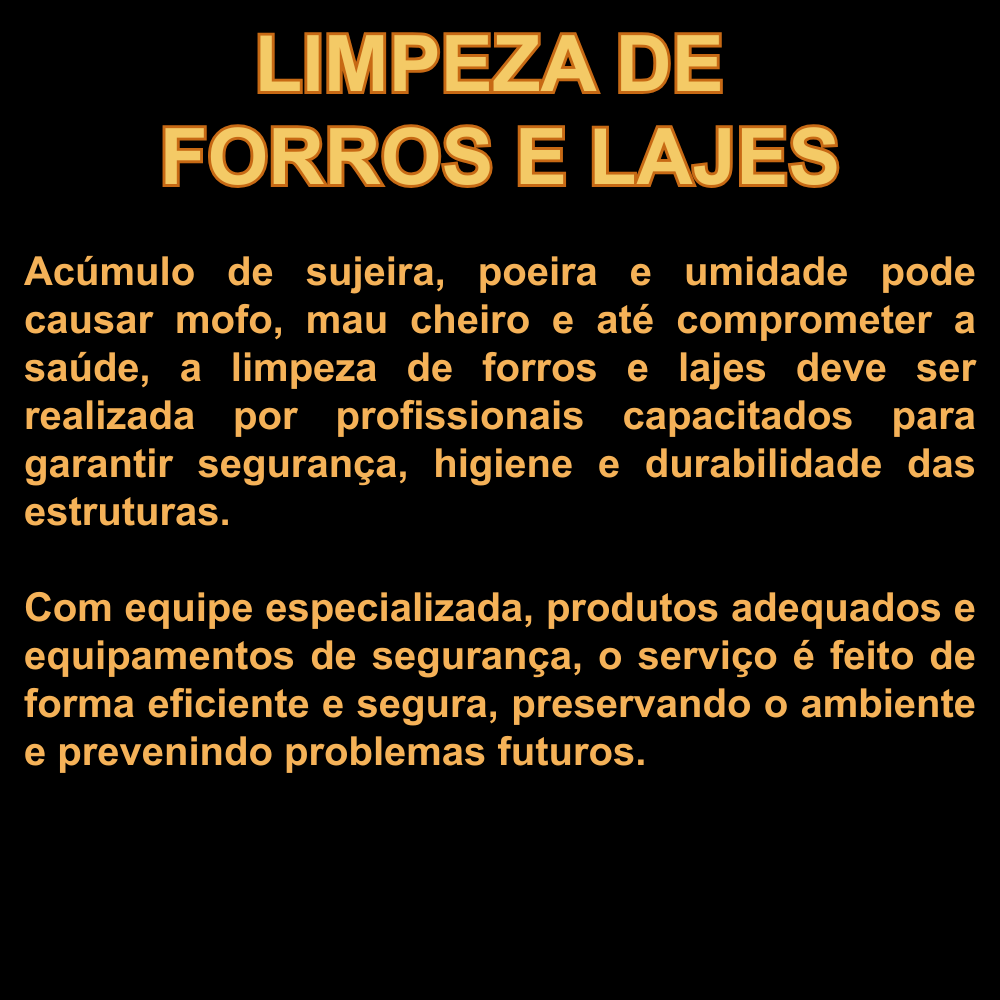 LIMPEZA DE
FORROS E LAJES

Acúmulo de sujeira, poeira e umidade pode causar mofo, mau cheiro e até comprometer a saúde, a limpeza de forros e lajes deve ser realizada por profissionais capacitados para garantir segurança, higiene e durabilidade das estruturas.

Com equipe especializada, produtos adequados e equipamentos de segurança, o serviço é feito de forma eficiente e segura, preservando o ambiente e prevenindo problemas futuros.